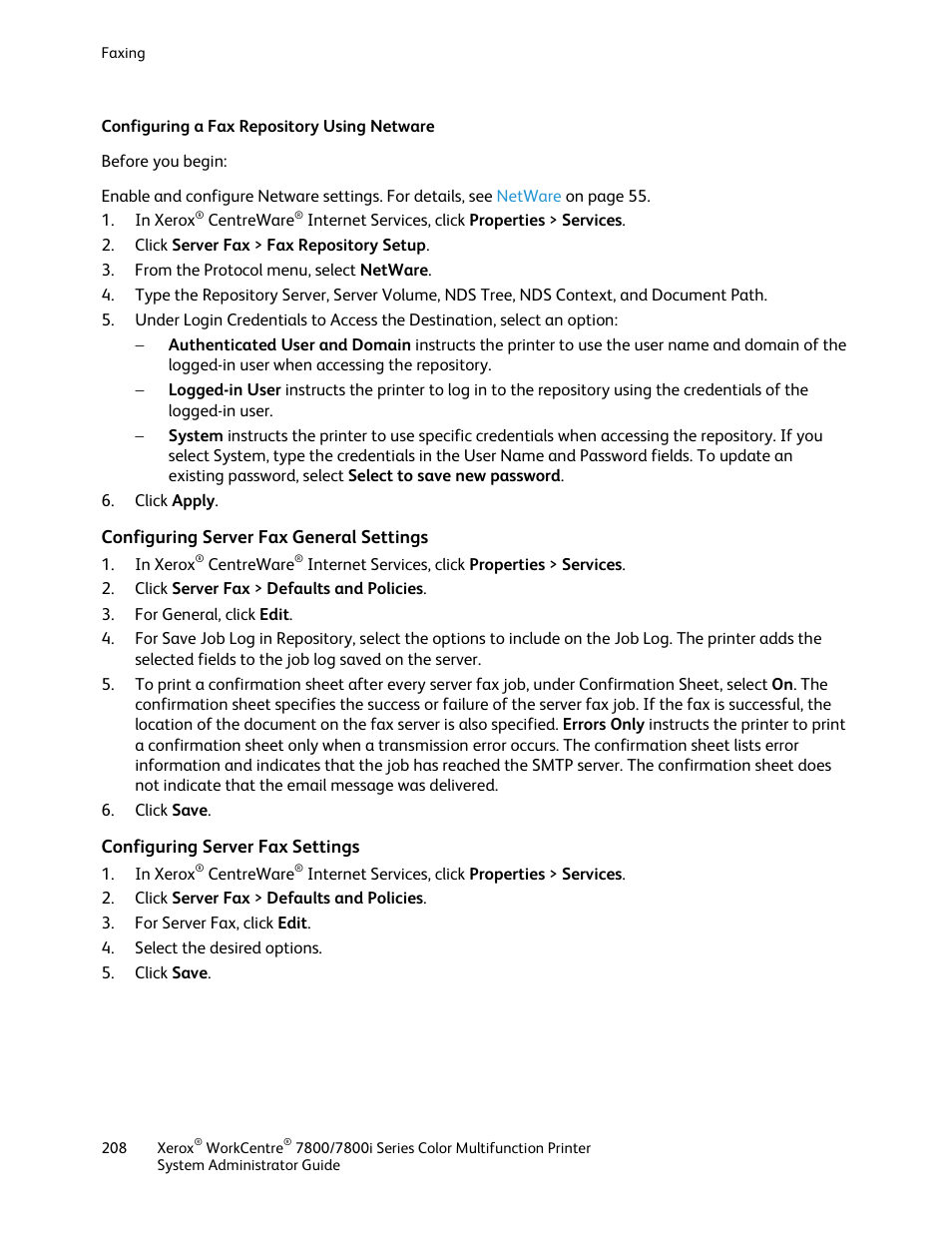 Faxing

Configuring a Fax Repository Using Netware

Before you begin:

Enable and configure Netware settings. For details, see NetWare on page 55.

1. In Xerox® CentreWare® Internet Services, click Properties > Services.
2. Click Server Fax > Fax Repository Setup.
3. From the Protocol menu, select NetWare.
4. Type the Repository Server, Server Volume, NDS Tree, NDS Context, and Document Path.
5. Under Login Credentials to Access the Destination, select an option:
   – Authenticated User and Domain instructs the printer to use the user name and domain of the logged-in user when accessing the repository.
   – Logged-in User instructs the printer to log in to the repository using the credentials of the logged-in user.
   – System instructs the printer to use specific credentials when accessing the repository. If you select System, type the credentials in the User Name and Password fields. To update an existing password, select Select to save new password.
6. Click Apply.

Configuring Server Fax General Settings

1. In Xerox® CentreWare® Internet Services, click Properties > Services.
2. Click Server Fax > Defaults and Policies.
3. For General, click Edit.
4. For Save Job Log in Repository, select the options to include on the Job Log. The printer adds the selected fields to the job log saved on the server.
5. To print a confirmation sheet after every server fax job, under Confirmation Sheet, select On. The confirmation sheet specifies the success or failure of the server fax job. If the fax is successful, the location of the document on the fax server is also specified. Errors Only instructs the printer to print a confirmation sheet only when a transmission error occurs. The confirmation sheet lists error information and indicates that the job has reached the SMTP server. The confirmation sheet does not indicate that the email message was delivered.
6. Click Save.

Configuring Server Fax Settings

1. In Xerox® CentreWare® Internet Services, click Properties > Services.
2. Click Server Fax > Defaults and Policies.
3. For Server Fax, click Edit.
4. Select the desired options.
5. Click Save.

208 Xerox® WorkCentre® 7800/7800i Series Color Multifunction Printer
System Administrator Guide